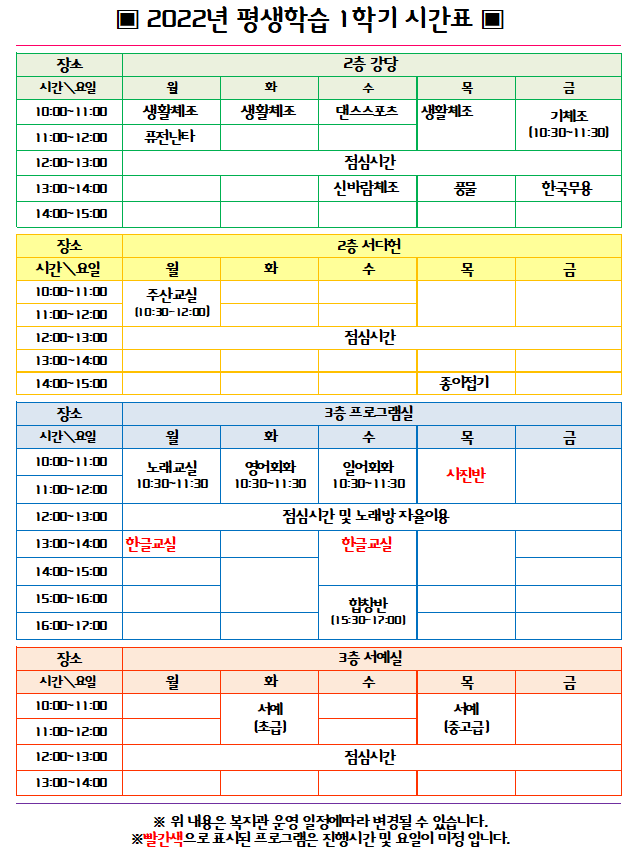 ▣ 2022년 평생학습 1학기 시간표 ▣

| 장소 | 2층 강당 | | | | |
|---|---|---|---|---|---|
| 시간\요일 | 월 | 화 | 수 | 목 | 금 |
| 10:00~11:00 | 생활체조 | 생활체조 | 댄스스포츠 | 생활체조 | 기체조 (10:30~11:30) |
| 11:00~12:00 | 퓨전난타 | | | | |
| 12:00~13:00 | 점심시간 | | | | |
| 13:00~14:00 | | | 신바람체조 | 풍물 | 한국무용 |
| 14:00~15:00 | | | | | |

| 장소 | 2층 서다헌 | | | | |
|---|---|---|---|---|---|
| 시간\요일 | 월 | 화 | 수 | 목 | 금 |
| 10:00~11:00 | 주산교실 (10:30~12:00) | | | | |
| 11:00~12:00 | | | | | |
| 12:00~13:00 | 점심시간 | | | | |
| 13:00~14:00 | | | | | |
| 14:00~15:00 | | | | 종이접기 | |

| 장소 | 3층 프로그램실 | | | | |
|---|---|---|---|---|---|
| 시간\요일 | 월 | 화 | 수 | 목 | 금 |
| 10:00~11:00 | 노래교실 10:30~11:30 | 영어회화 10:30~11:30 | 일어회화 10:30~11:30 | 사진반 | |
| 11:00~12:00 | | | | | |
| 12:00~13:00 | 점심시간 및 노래방 자율이용 | | | | |
| 13:00~14:00 | 한글교실 | | 한글교실 | | |
| 14:00~15:00 | | | | | |
| 15:00~16:00 | | | 합창반 (15:30~17:00) | | |
| 16:00~17:00 | | | | | |

| 장소 | 3층 서예실 | | | | |
|---|---|---|---|---|---|
| 시간\요일 | 월 | 화 | 수 | 목 | 금 |
| 10:00~11:00 | | 서예 (초급) | | 서예 (중고급) | |
| 11:00~12:00 | | | | | |
| 12:00~13:00 | 점심시간 | | | | |
| 13:00~14:00 | | | | | |

※ 위 내용은 복지관 운영 일정에따라 변경될 수 있습니다.
※빨간색으로 표시된 프로그램은 진행시간 및 요일이 미정 입니다.